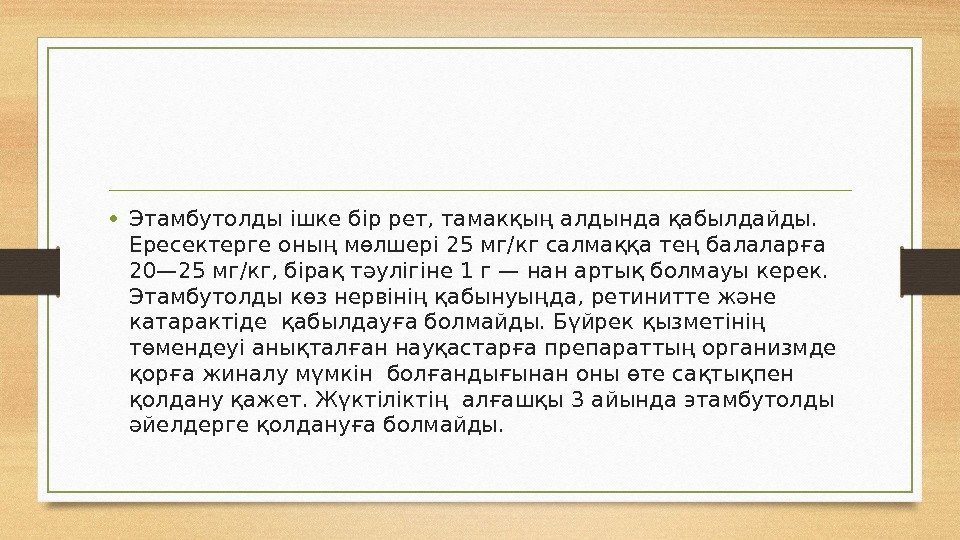 • Этамбутолды ішке бір рет, тамакқың алдында қабылдайды. Ересектерге оның мөлшері 25 мг/кг салмаққа тең балаларға 20—25 мг/кг, бірақ тәулігіне 1 г — нан артық болмауы керек. Этамбутолды көз нервінің қабынуыңда, ретинитте және катарактіде қабылдауға болмайды. Бүйрек қызметінің төмендеуі анықталған науқастарға препараттың организмде қорға жиналу мүмкін болғандығынан оны өте сақтықпен қолдану қажет. Жүктіліктің алғашқы 3 айында этамбутолды әйелдерге қолдануға болмайды.